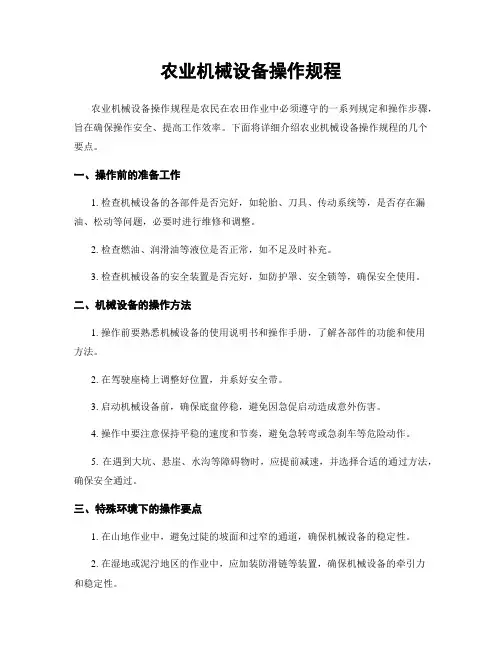 农业机械设备操作规程

农业机械设备操作规程是农民在农田作业中必须遵守的一系列规定和操作步骤，旨在确保操作安全、提高工作效率。下面将详细介绍农业机械设备操作规程的几个要点。

一、操作前的准备工作

1. 检查机械设备的各部件是否完好，如轮胎、刀具、传动系统等，是否存在漏油、松动等问题，必要时进行维修和调整。

2. 检查燃油、润滑油等液位是否正常，如不足及时补充。

3. 检查机械设备的安全装置是否完好，如防护罩、安全锁等，确保安全使用。

二、机械设备的操作方法

1. 操作前要熟悉机械设备的使用说明书和操作手册，了解各部件的功能和使用方法。

2. 在驾驶座椅上调整好位置，并系好安全带。

3. 启动机械设备前，确保底盘停稳，避免因急促启动造成意外伤害。

4. 操作中要注意保持平稳的速度和节奏，避免急转弯或急刹车等危险动作。

5. 在遇到大坑、悬崖、水沟等障碍物时，应提前减速，并选择合适的通过方法，确保安全通过。

三、特殊环境下的操作要点

1. 在山地作业中，避免过陡的坡面和过窄的通道，确保机械设备的稳定性。

2. 在湿地或泥泞地区的作业中，应加装防滑链等装置，确保机械设备的牵引力和稳定性。